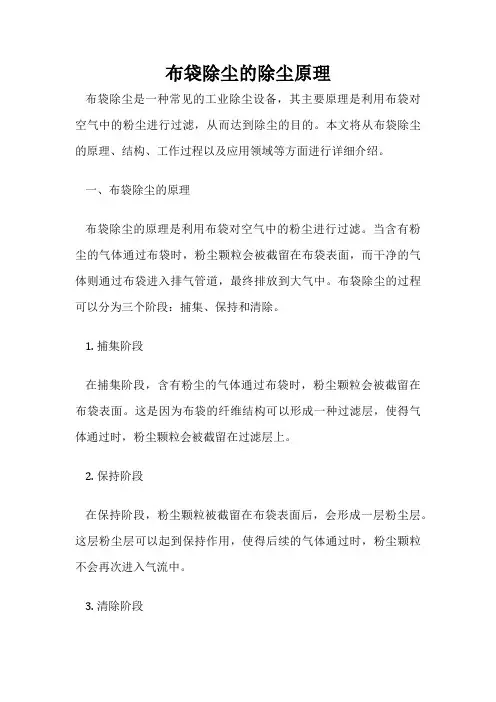 布袋除尘的除尘原理

布袋除尘是一种常见的工业除尘设备，其主要原理是利用布袋对空气中的粉尘进行过滤，从而达到除尘的目的。本文将从布袋除尘的原理、结构、工作过程以及应用领域等方面进行详细介绍。

一、布袋除尘的原理

布袋除尘的原理是利用布袋对空气中的粉尘进行过滤。当含有粉尘的气体通过布袋时，粉尘颗粒会被截留在布袋表面，而干净的气体则通过布袋进入排气管道，最终排放到大气中。布袋除尘的过程可以分为三个阶段：捕集、保持和清除。

1. 捕集阶段

在捕集阶段，含有粉尘的气体通过布袋时，粉尘颗粒会被截留在布袋表面。这是因为布袋的纤维结构可以形成一种过滤层，使得气体通过时，粉尘颗粒会被截留在过滤层上。

2. 保持阶段

在保持阶段，粉尘颗粒被截留在布袋表面后，会形成一层粉尘层。这层粉尘层可以起到保持作用，使得后续的气体通过时，粉尘颗粒不会再次进入气流中。

3. 清除阶段